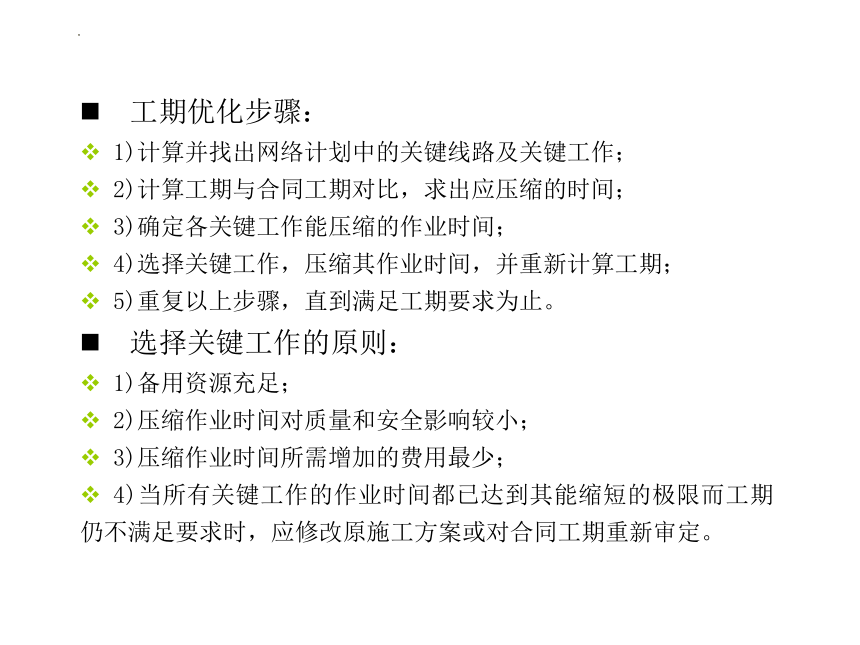 ■ 工期优化步骤：

❖ 1)计算并找出网络计划中的关键线路及关键工作；

❖ 2)计算工期与合同工期对比，求出应压缩的时间；

❖ 3)确定各关键工作能压缩的作业时间；

❖ 4)选择关键工作，压缩其作业时间，并重新计算工期；

❖ 5)重复以上步骤，直到满足工期要求为止。

■ 选择关键工作的原则：

❖ 1)备用资源充足；

❖ 2)压缩作业时间对质量和安全影响较小；

❖ 3)压缩作业时间所需增加的费用最少；

❖ 4)当所有关键工作的作业时间都已达到其能缩短的极限而工期仍不满足要求时，应修改原施工方案或对合同工期重新审定。